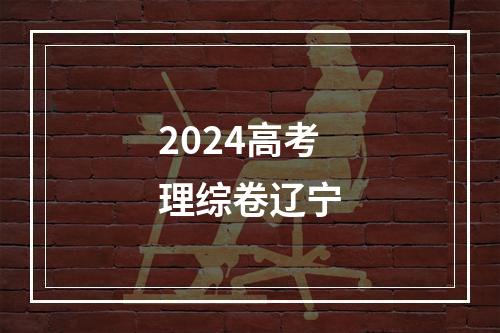 2024高考
理综卷辽宁